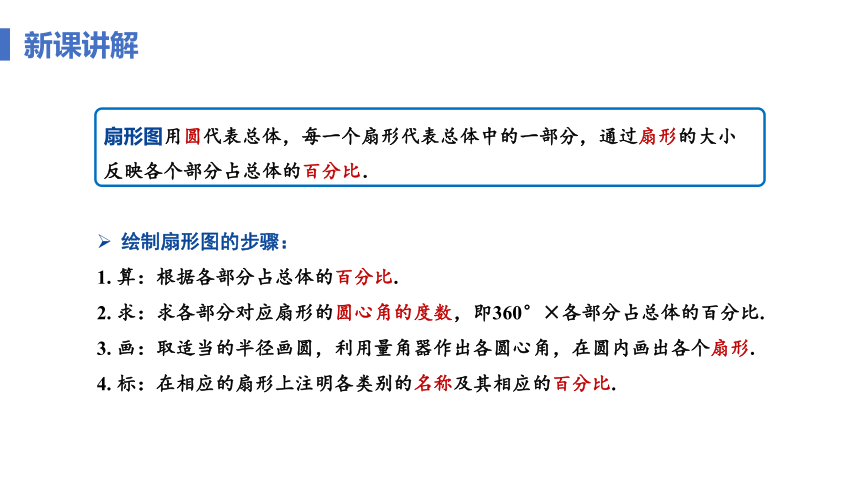 新课讲解

扇形图用圆代表总体，每一个扇形代表总体中的一部分，通过扇形的大小反映各个部分占总体的百分比.

➢ 绘制扇形图的步骤：

1. 算：根据各部分占总体的百分比.

2. 求：求各部分对应扇形的圆心角的度数，即360°×各部分占总体的百分比.

3. 画：取适当的半径画圆，利用量角器作出各圆心角，在圆内画出各个扇形.

4. 标：在相应的扇形上注明各类别的名称及其相应的百分比.